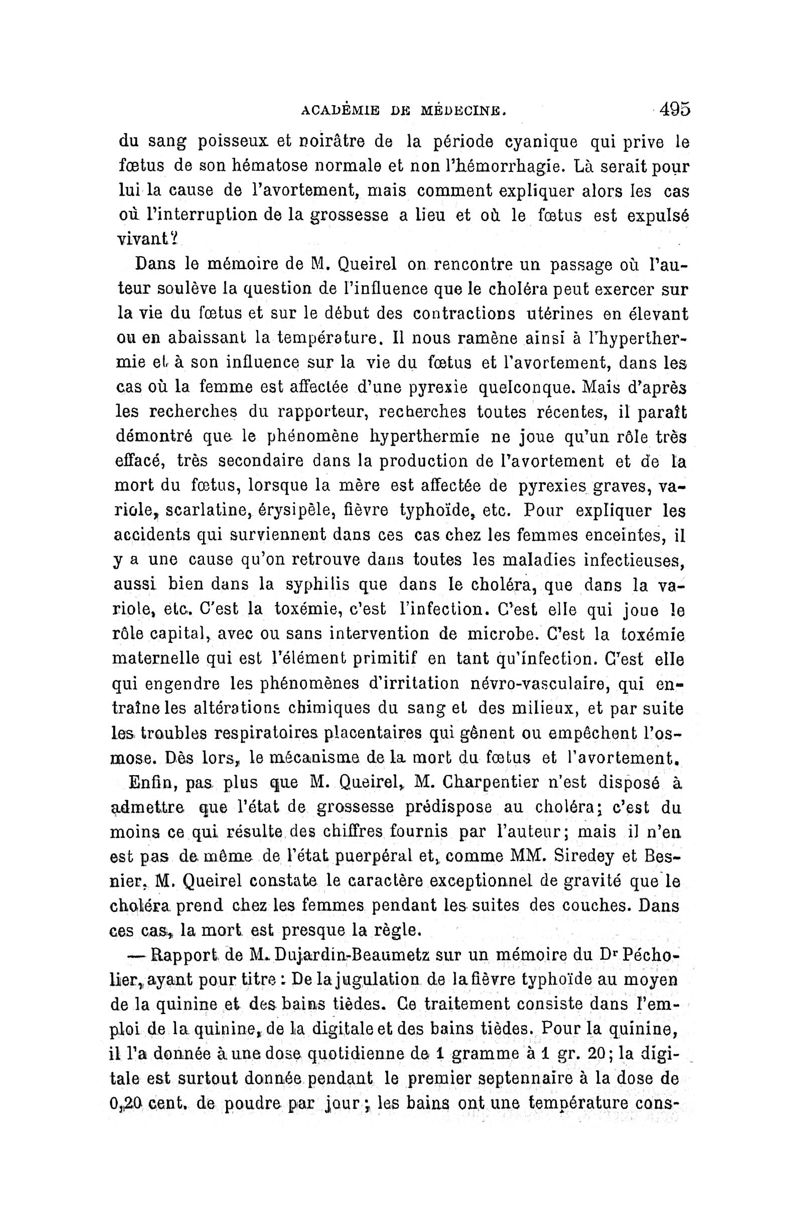 ACADÉMIE DE MÉDECINE. 495

du sang poisseux et noirâtre de la période cyanique qui prive le fœtus de son hématose normale et non l'hémorrhagie. Là serait pour lui la cause de l'avortement, mais comment expliquer alors les cas où l'interruption de la grossesse a lieu et où le fœtus est expulsé vivant?

Dans le mémoire de M. Queirel on rencontre un passage où l'auteur soulève la question de l'influence que le choléra peut exercer sur la vie du fœtus et sur le début des contractions utérines en élevant ou en abaissant la température. Il nous ramène ainsi à l'hyperthermie et à son influence sur la vie du fœtus et l'avortement, dans les cas où la femme est affectée d'une pyrexie quelconque. Mais d'après les recherches du rapporteur, recherches toutes récentes, il paraît démontré que le phénomène hyperthermie ne joue qu'un rôle très effacé, très secondaire dans la production de l'avortement et de la mort du fœtus, lorsque la mère est affectée de pyrexies graves, variole, scarlatine, érysipèle, fièvre typhoïde, etc. Pour expliquer les accidents qui surviennent dans ces cas chez les femmes enceintes, il y a une cause qu'on retrouve dans toutes les maladies infectieuses, aussi bien dans la syphilis que dans le choléra, que dans la variole, etc. C'est la toxémie, c'est l'infection. C'est elle qui joue le rôle capital, avec ou sans intervention de microbe. C'est la toxémie maternelle qui est l'élément primitif en tant qu'infection. C'est elle qui engendre les phénomènes d'irritation névro-vasculaire, qui entraîne les altérations chimiques du sang et des milieux, et par suite les troubles respiratoires placentaires qui gênent ou empêchent l'osmose. Dès lors, le mécanisme de la mort du fœtus et l'avortement.

Enfin, pas plus que M. Queirel, M. Charpentier n'est disposé à admettre que l'état de grossesse prédispose au choléra; c'est du moins ce qui résulte des chiffres fournis par l'auteur; mais il n'en est pas de même de l'état puerpéral et, comme MM. Siredey et Besnier, M. Queirel constate le caractère exceptionnel de gravité que le choléra prend chez les femmes pendant les suites des couches. Dans ces cas, la mort est presque la règle.

— Rapport de M. Dujardin-Beaumetz sur un mémoire du Dr Pécholier, ayant pour titre : De la jugulation de la fièvre typhoïde au moyen de la quinine et des bains tièdes. Ce traitement consiste dans l'emploi de la quinine, de la digitale et des bains tièdes. Pour la quinine, il l'a donnée à une dose quotidienne de 1 gramme à 1 gr. 20; la digitale est surtout donnée pendant le premier septennaire à la dose de 0,20 cent. de poudre par jour; les bains ont une température cons-